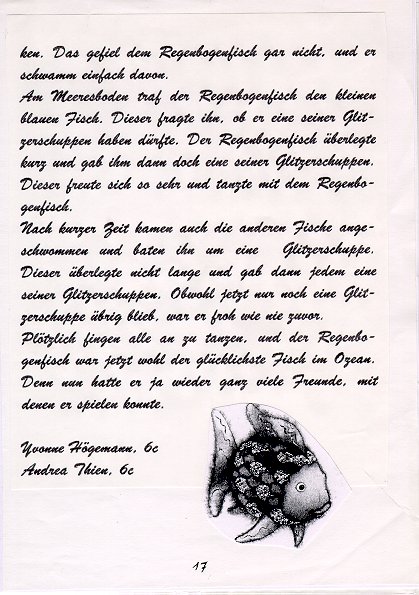 ken. Das gefiel dem Regenbogenfisch gar nicht, und er schwamm einfach davon.

Am Meeresboden traf der Regenbogenfisch den kleinen blauen Fisch. Dieser fragte ihn, ob er eine seiner Glitzerschuppen haben dürfte. Der Regenbogenfisch überlegte kurz und gab ihm dann doch eine seiner Glitzerschuppen. Dieser freute sich so sehr und tanzte mit dem Regenbogenfisch.

Nach kurzer Zeit kamen auch die anderen Fische angeschwommen und baten ihn um eine Glitzerschuppe. Dieser überlegte nicht lange und gab dann jedem eine seiner Glitzerschuppen. Obwohl jetzt nur noch eine Glitzerschuppe übrig blieb, war er froh wie nie zuvor.

Plötzlich fingen alle an zu tanzen, und der Regenbogenfisch war jetzt wohl der glücklichste Fisch im Ozean. Denn nun hatte er ja wieder ganz viele Freunde, mit denen er spielen konnte.

Yvonne Högemann, 6c
Andrea Thien, 6c

17